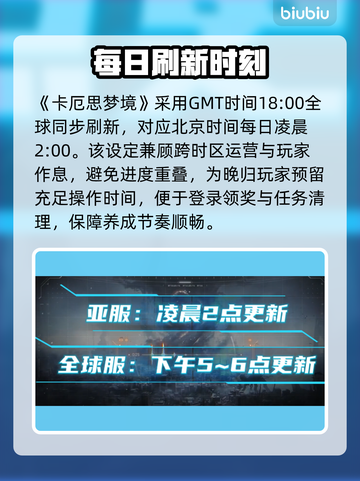 biubiu

每日刷新时刻

《卡厄思梦境》采用GMT时间18:00全球同步刷新，对应北京时间每日凌晨2:00。该设定兼顾跨时区运营与玩家作息，避免进度重叠，为晚归玩家预留充足操作时间，便于登录领奖与任务清理，保障养成节奏顺畅。

亚服：凌晨2点更新

全球服：下午5~6点更新